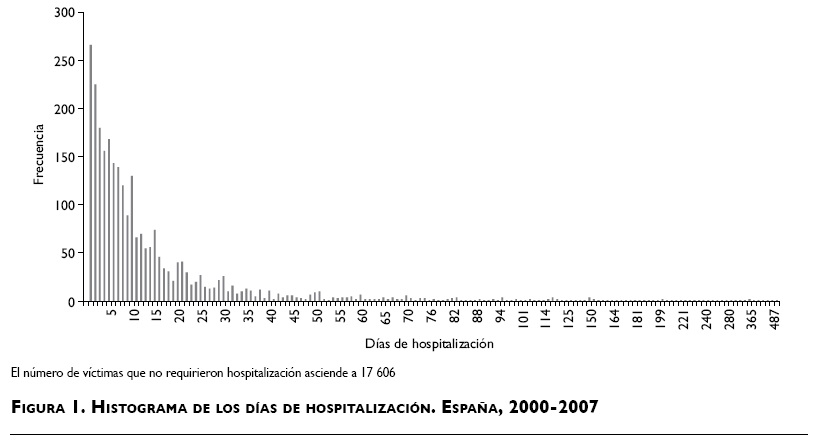 300
250
200
150
100
50
0
Frecuencia
5 10 15 20 25 30 35 40 45 50 55 60 65 70 76 82 88 94 101 114 125 150 164 181 199 221 240 280 365 487
Días de hospitalización

El número de víctimas que no requirieron hospitalización asciende a 17 606

FIGURA 1. HISTOGRAMA DE LOS DÍAS DE HOSPITALIZACIÓN. ESPAÑA, 2000-2007